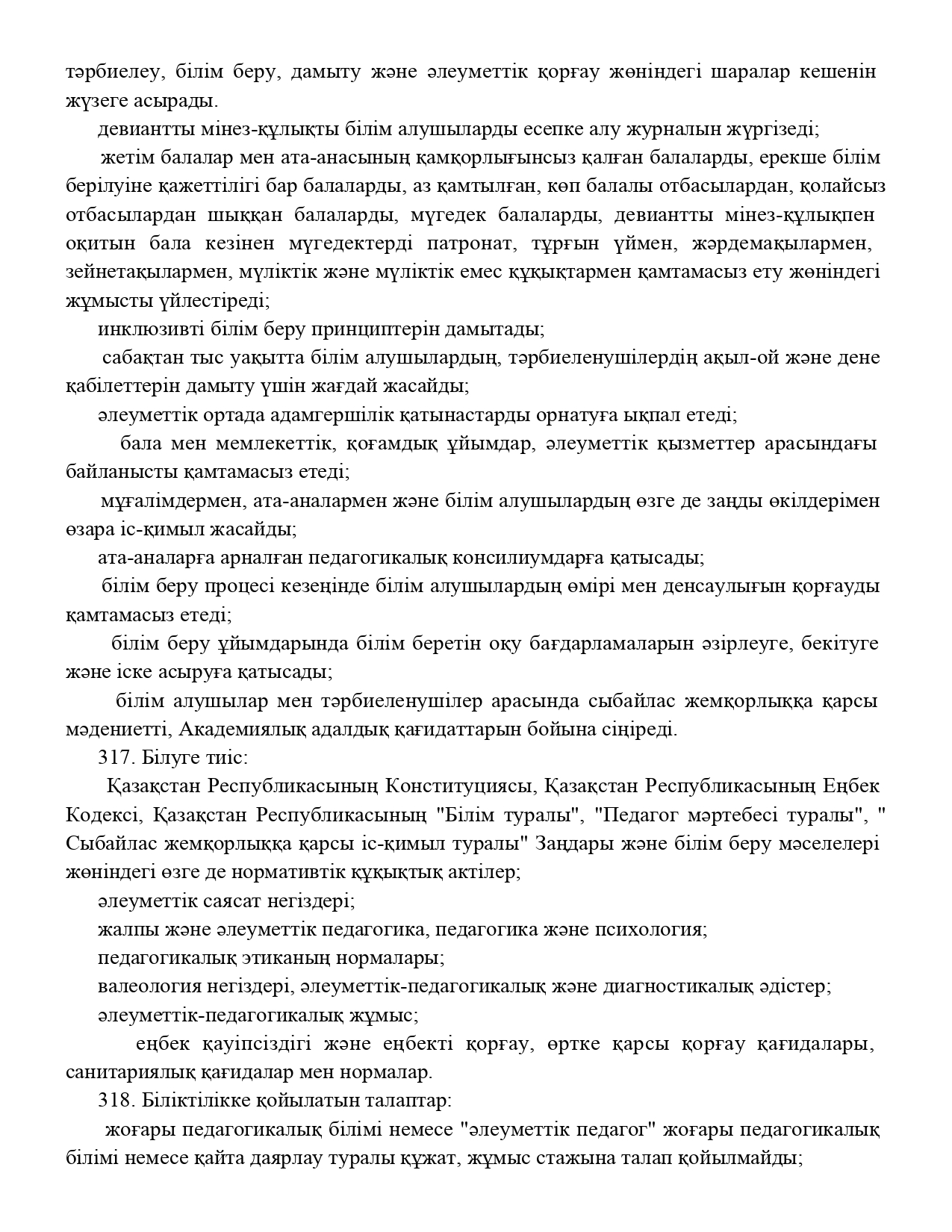 тәрбиелеу, білім беру, дамыту және әлеуметтік қорғау жөніндегі шаралар кешенін жүзеге асырады.

девиантты мінез-құлықты білім алушыларды есепке алу журналын жүргізеді;

жетім балалар мен ата-анасының қамқорлығынсыз қалған балаларды, ерекше білім берілуіне қажеттілігі бар балаларды, аз қамтылған, көп балалы отбасылардан, қолайсыз отбасылардан шыққан балаларды, мүгедек балаларды, девиантты мінез-құлықпен оқитын бала кезінен мүгедектерді патронат, тұрғын үймен, жәрдемақылармен, зейнетақылармен, мүліктік және мүліктік емес құқықтармен қамтамасыз ету жөніндегі жұмысты үйлестіреді;

инклюзивті білім беру принциптерін дамытады;

сабақтан тыс уақытта білім алушылардың, тәрбиеленушілердің ақыл-ой және дене қабілеттерін дамыту үшін жағдай жасайды;

әлеуметтік ортада адамгершілік қатынастарды орнатуға ықпал етеді;

бала мен мемлекеттік, қоғамдық ұйымдар, әлеуметтік қызметтер арасындағы байланысты қамтамасыз етеді;

мұғалімдермен, ата-аналармен және білім алушылардың өзге де заңды өкілдерімен өзара іс-қимыл жасайды;

ата-аналарға арналған педагогикалық консилиумдарға қатысады;

білім беру процесі кезеңінде білім алушылардың өмірі мен денсаулығын қорғауды қамтамасыз етеді;

білім беру ұйымдарында білім беретін оқу бағдарламаларын әзірлеуге, бекітуге және іске асыруға қатысады;

білім алушылар мен тәрбиеленушілер арасында сыбайлас жемқорлыққа қарсы мәдениетті, Академиялық адалдық қағидаттарын бойына сіңіреді.

317. Білуге тиіс:

Қазақстан Республикасының Конституциясы, Қазақстан Республикасының Еңбек Кодексі, Қазақстан Республикасының "Білім туралы", "Педагог мәртебесі туралы", " Сыбайлас жемқорлыққа қарсы іс-қимыл туралы" Заңдары және білім беру мәселелері жөніндегі өзге де нормативтік құқықтық актілер;

әлеуметтік саясат негіздері;

жалпы және әлеуметтік педагогика, педагогика және психология;

педагогикалық этиканың нормалары;

валеология негіздері, әлеуметтік-педагогикалық және диагностикалық әдістер;

әлеуметтік-педагогикалық жұмыс;

еңбек қауіпсіздігі және еңбекті қорғау, өртке қарсы қорғау қағидалары, санитариялық қағидалар мен нормалар.

318. Біліктілікке қойылатын талаптар:

жоғары педагогикалық білімі немесе "әлеуметтік педагог" жоғары педагогикалық білімі немесе қайта даярлау туралы құжат, жұмыс стажына талап қойылмайды;